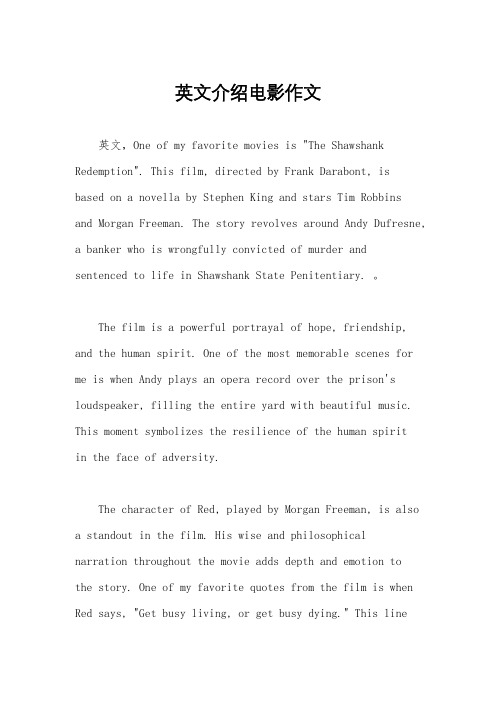 英文介绍电影作文

英文，One of my favorite movies is "The Shawshank Redemption". This film, directed by Frank Darabont, is based on a novella by Stephen King and stars Tim Robbins and Morgan Freeman. The story revolves around Andy Dufresne, a banker who is wrongfully convicted of murder and sentenced to life in Shawshank State Penitentiary. 。

The film is a powerful portrayal of hope, friendship, and the human spirit. One of the most memorable scenes for me is when Andy plays an opera record over the prison's loudspeaker, filling the entire yard with beautiful music. This moment symbolizes the resilience of the human spirit in the face of adversity.

The character of Red, played by Morgan Freeman, is also a standout in the film. His wise and philosophical narration throughout the movie adds depth and emotion to the story. One of my favorite quotes from the film is when Red says, "Get busy living, or get busy dying." This line